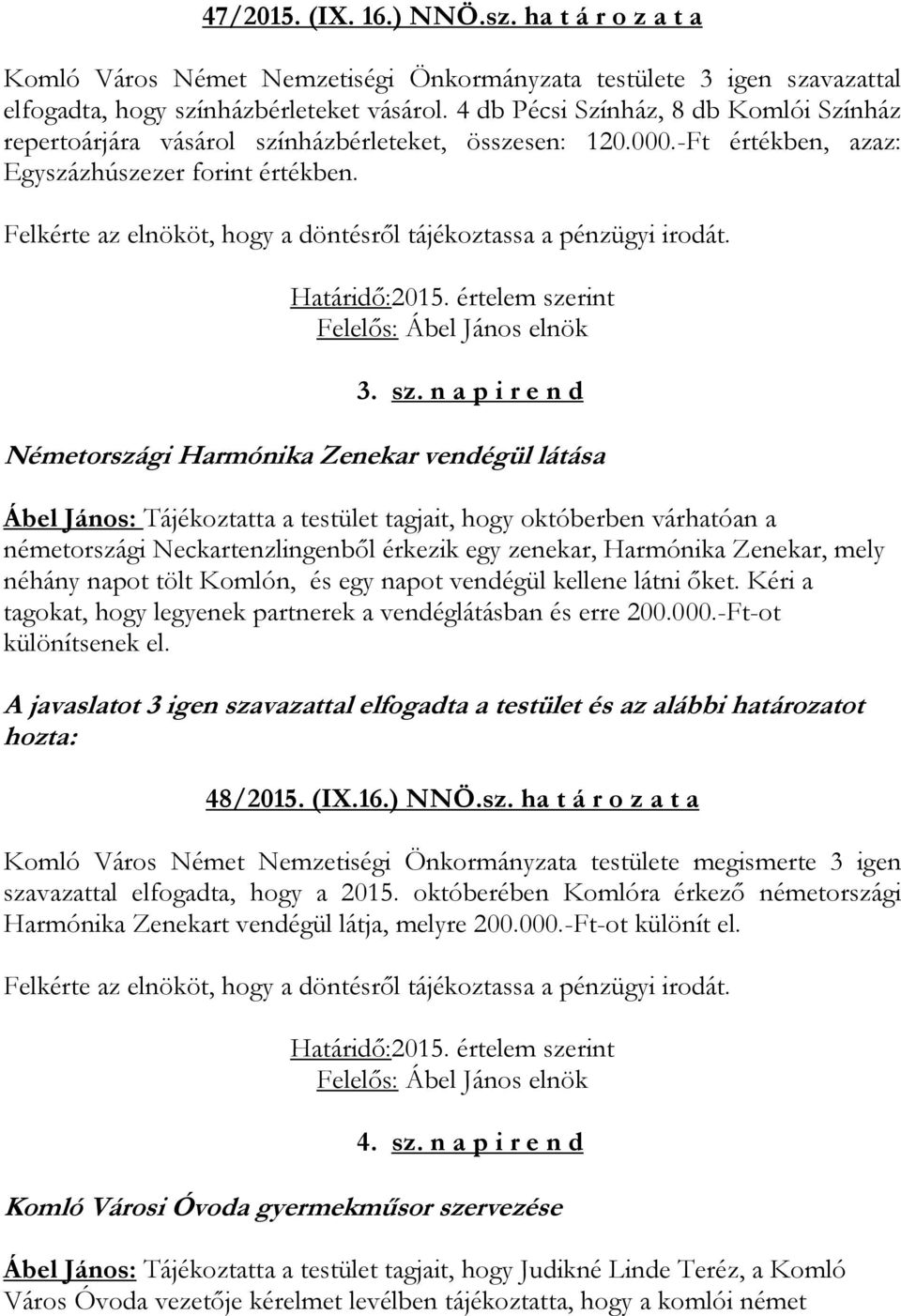 47/2015. (IX. 16.) NNÖ.sz. ha t á r o z a t a

Komló Város Német Nemzetiségi Önkormányzata testülete 3 igen szavazattal elfogadta, hogy színházbérleteket vásárol. 4 db Pécsi Színház, 8 db Komlói Színház repertoárjára vásárol színházbérleteket, összesen: 120.000.-Ft értékben, azaz: Egyszázhúszezer forint értékben.

Felkérte az elnököt, hogy a döntésről tájékoztassa a pénzügyi irodát.

Határidő:2015. értelem szerint
Felelős: Ábel János elnök

3. sz. n a p i r e n d

Németországi Harmónika Zenekar vendégül látása

Ábel János: Tájékoztatta a testület tagjait, hogy októberben várhatóan a németországi Neckartenzlingenből érkezik egy zenekar, Harmónika Zenekar, mely néhány napot tölt Komlón, és egy napot vendégül kellene látni őket. Kéri a tagokat, hogy legyenek partnerek a vendéglátásban és erre 200.000.-Ft-ot különítsenek el.

A javaslatot 3 igen szavazattal elfogadta a testület és az alábbi határozatot hozta:

48/2015. (IX.16.) NNÖ.sz. ha t á r o z a t a

Komló Város Német Nemzetiségi Önkormányzata testülete megismerte 3 igen szavazattal elfogadta, hogy a 2015. októberében Komlóra érkező németországi Harmónika Zenekart vendégül látja, melyre 200.000.-Ft-ot különít el.

Felkérte az elnököt, hogy a döntésről tájékoztassa a pénzügyi irodát.

Határidő:2015. értelem szerint
Felelős: Ábel János elnök

4. sz. n a p i r e n d

Komló Városi Óvoda gyermekműsor szervezése

Ábel János: Tájékoztatta a testület tagjait, hogy Judikné Linde Teréz, a Komló Város Óvoda vezetője kérelmet levélben tájékoztatta, hogy a komlói német